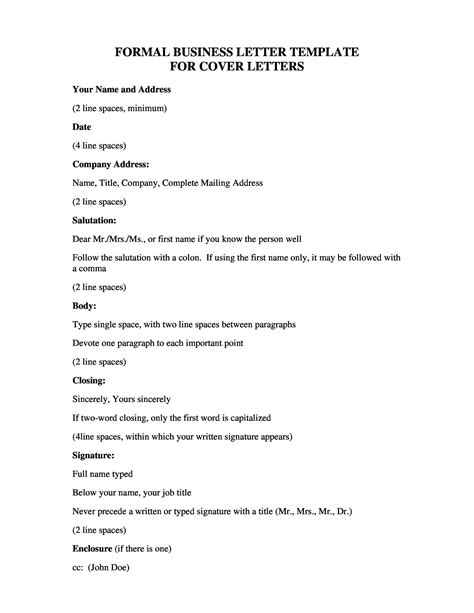 FORMAL BUSINESS LETTER TEMPLATE
FOR COVER LETTERS

Your Name and Address

(2 line spaces, minimum)

Date

(4 line spaces)

Company Address:

Name, Title, Company, Complete Mailing Address

(2 line spaces)

Salutation:

Dear Mr./Mrs./Ms., or first name if you know the person well

Follow the salutation with a colon. If using the first name only, it may be followed with a comma

(2 line spaces)

Body:

Type single space, with two line spaces between paragraphs

Devote one paragraph to each important point

(2 line spaces)

Closing:

Sincerely, Yours sincerely

If two-word closing, only the first word is capitalized

(4line spaces, within which your written signature appears)

Signature:

Full name typed

Below your name, your job title

Never precede a written or typed signature with a title (Mr., Mrs., Mr., Dr.)

(2 line spaces)

Enclosure (if there is one)

cc: (John Doe)